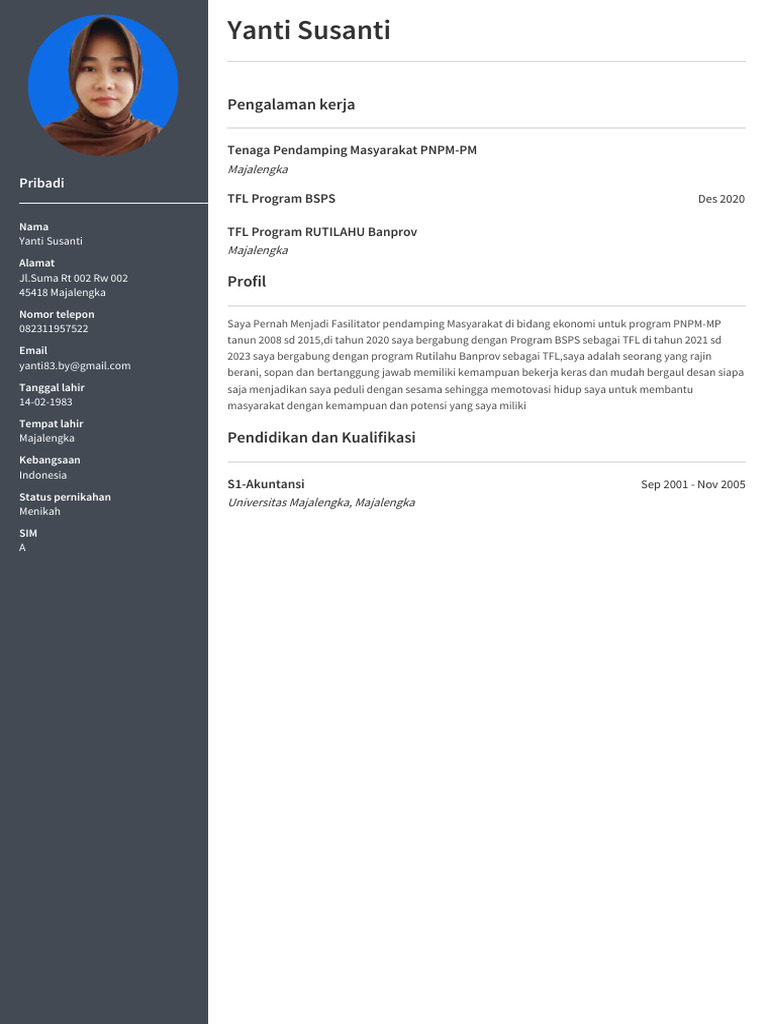 Pribadi

Nama
Yanti Susanti

Alamat
Jl.Suma Rt 002 Rw 002
45418 Majalengka

Nomor telepon
082311957522

Email
yanti83.by@gmail.com

Tanggal lahir
14-02-1983

Tempat lahir
Majalengka

Kebangsaan
Indonesia

Status pernikahan
Menikah

SIM
A

Yanti Susanti

Pengalaman kerja

Tenaga Pendamping Masyarakat PNPM-PM
Majalengka

TFL Program BSPS
Des 2020

TFL Program RUTILAHU Banprov
Majalengka

Profil

Saya Pernah Menjadi Fasilitator pendamping Masyarakat di bidang ekonomi untuk program PNPM-MP tanun 2008 sd 2015,di tahun 2020 saya bergabung dengan Program BSPS sebagai TFL di tahun 2021 sd 2023 saya bergabung dengan program Rutilahu Banprov sebagai TFL,saya adalah seorang yang rajin berani, sopan dan bertanggung jawab memiliki kemampuan bekerja keras dan mudah bergaul desan siapa saja menjadikan saya peduli dengan sesama sehingga memotovasi hidup saya untuk membantu masyarakat dengan kemampuan dan potensi yang saya miliki

Pendidikan dan Kualifikasi

S1-Akuntansi
Sep 2001 - Nov 2005
Universitas Majalengka, Majalengka